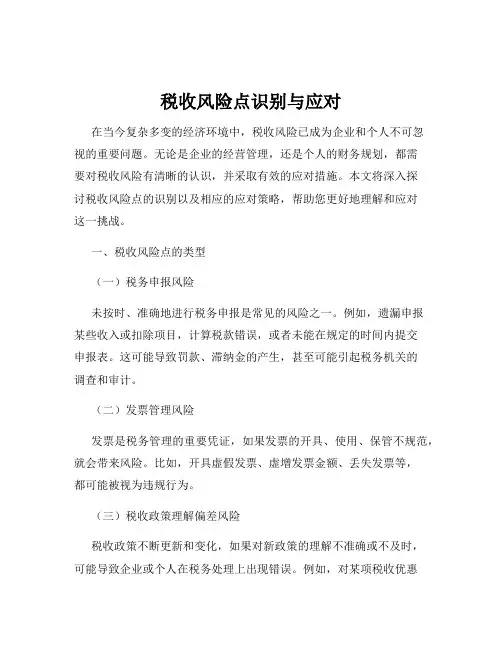 税收风险点识别与应对

在当今复杂多变的经济环境中，税收风险已成为企业和个人不可忽视的重要问题。无论是企业的经营管理，还是个人的财务规划，都需要对税收风险有清晰的认识，并采取有效的应对措施。本文将深入探讨税收风险点的识别以及相应的应对策略，帮助您更好地理解和应对这一挑战。

一、税收风险点的类型

（一）税务申报风险

未按时、准确地进行税务申报是常见的风险之一。例如，遗漏申报某些收入或扣除项目，计算税款错误，或者未能在规定的时间内提交申报表。这可能导致罚款、滞纳金的产生，甚至可能引起税务机关的调查和审计。

（二）发票管理风险

发票是税务管理的重要凭证，如果发票的开具、使用、保管不规范，就会带来风险。比如，开具虚假发票、虚增发票金额、丢失发票等，都可能被视为违规行为。

（三）税收政策理解偏差风险

税收政策不断更新和变化，如果对新政策的理解不准确或不及时，可能导致企业或个人在税务处理上出现错误。例如，对某项税收优惠